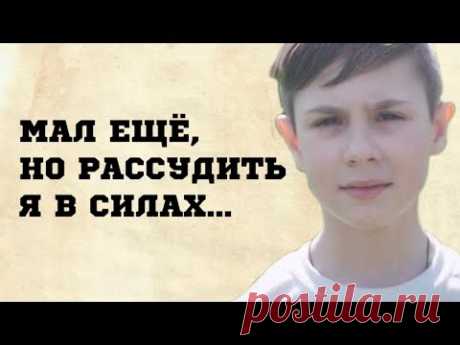 МАЛ ЕЩЁ,
НО РАССУДИТЬ
Я В СИЛАХ...

postila.ru